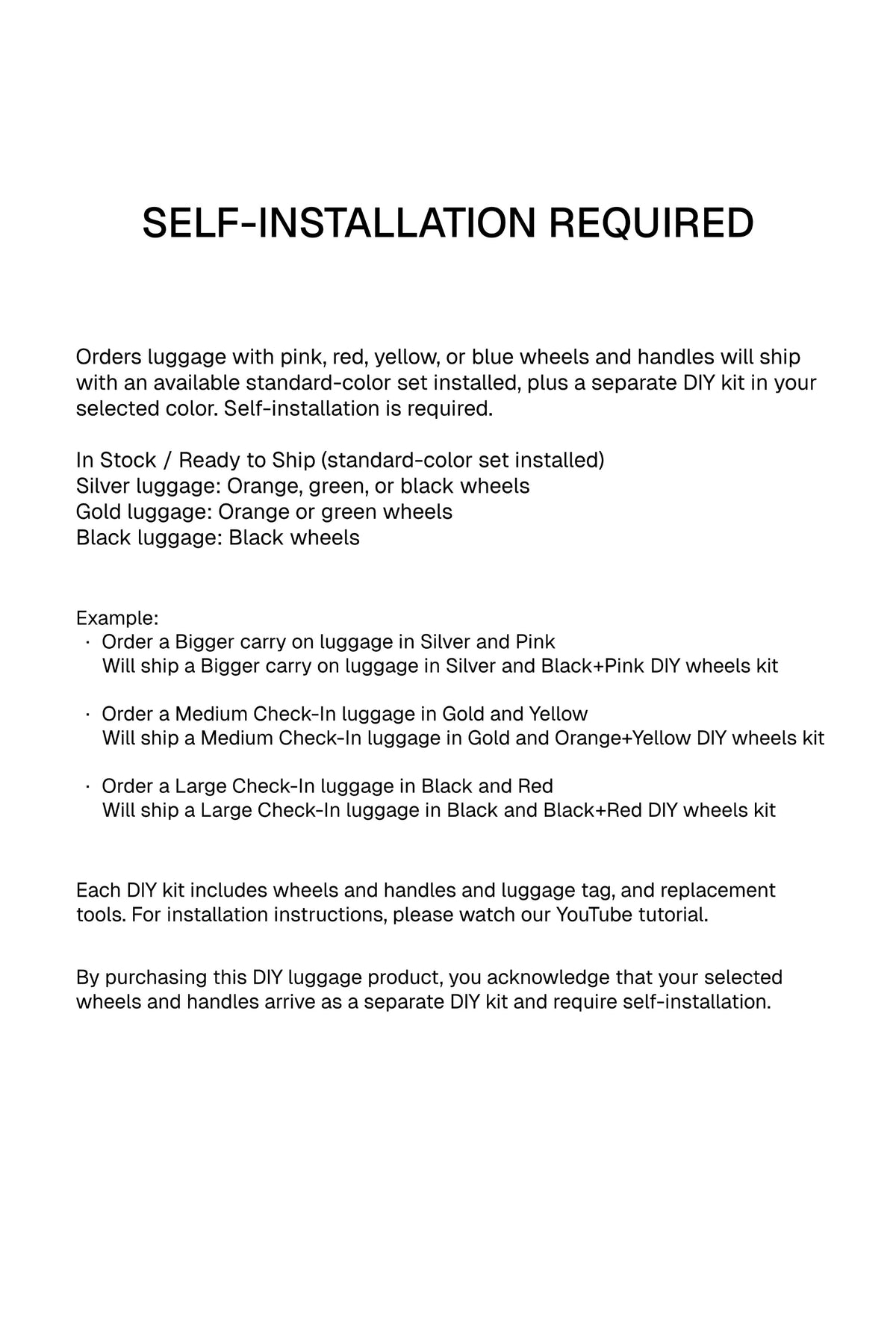 SELF-INSTALLATION REQUIRED

Orders luggage with pink, red, yellow, or blue wheels and handles will ship with an available standard-color set installed, plus a separate DIY kit in your selected color. Self-installation is required.

In Stock / Ready to Ship (standard-color set installed)
Silver luggage: Orange, green, or black wheels
Gold luggage: Orange or green wheels
Black luggage: Black wheels

Example:
• Order a Bigger carry on luggage in Silver and Pink
Will ship a Bigger carry on luggage in Silver and Black+Pink DIY wheels kit

• Order a Medium Check-In luggage in Gold and Yellow
Will ship a Medium Check-In luggage in Gold and Orange+Yellow DIY wheels kit

• Order a Large Check-In luggage in Black and Red
Will ship a Large Check-In luggage in Black and Black+Red DIY wheels kit

Each DIY kit includes wheels and handles and luggage tag, and replacement tools. For installation instructions, please watch our YouTube tutorial.

By purchasing this DIY luggage product, you acknowledge that your selected wheels and handles arrive as a separate DIY kit and require self-installation.